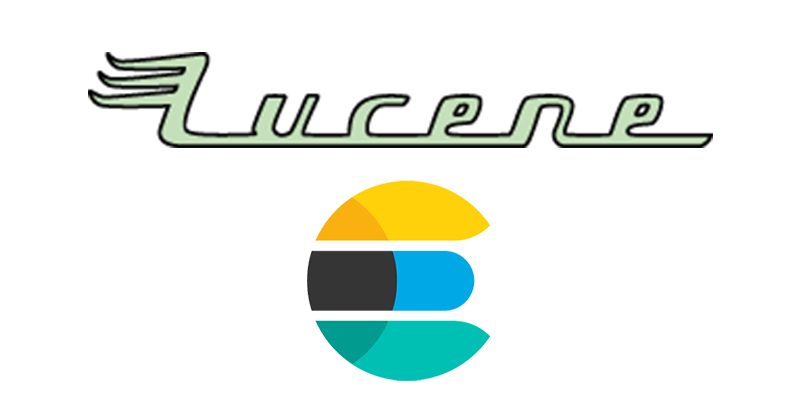 Lucene